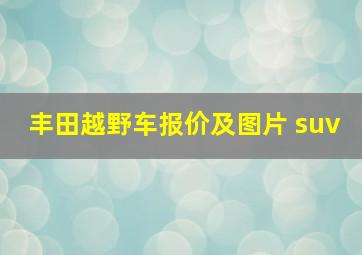 丰田越野车报价及图片 suv